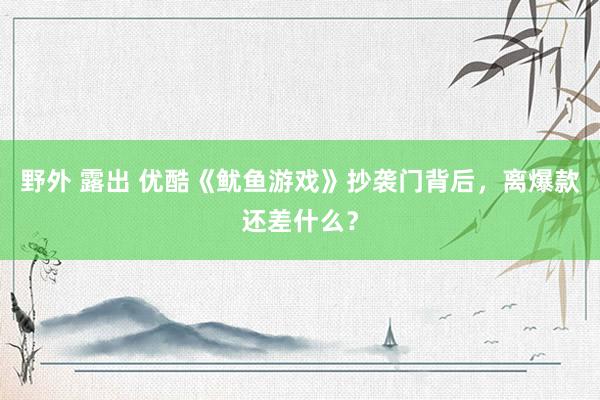 野外 露出 优酷《鱿鱼游戏》抄袭门背后，离爆款还差什么？